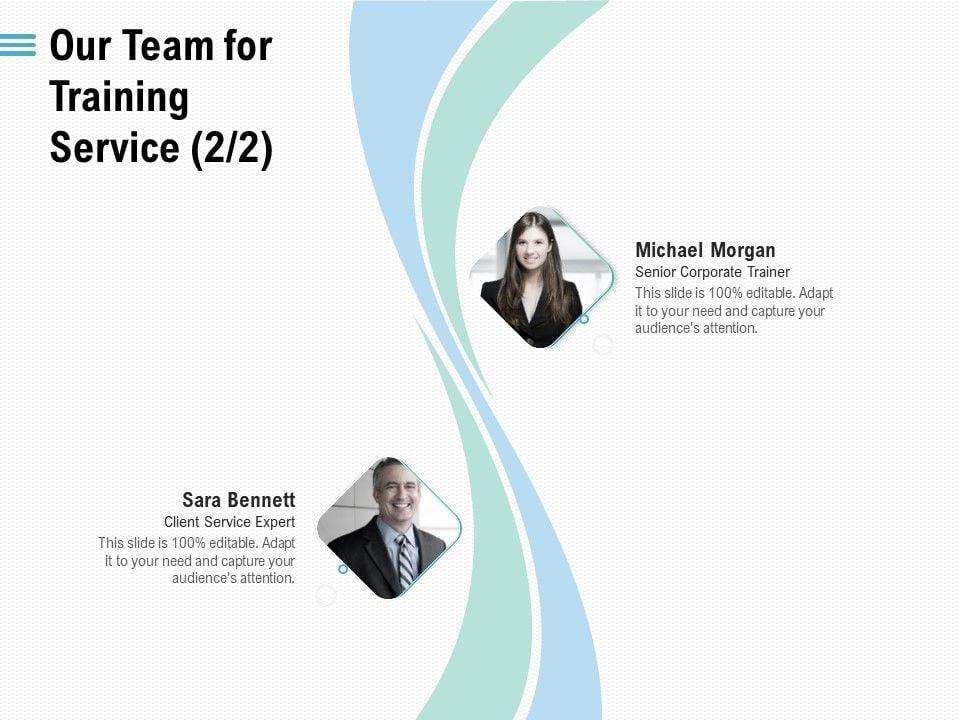 Our Team for Training Service (2/2)

Michael Morgan
Senior Corporate Trainer
This slide is 100% editable. Adapt it to your need and capture your audience's attention.

Sara Bennett
Client Service Expert
This slide is 100% editable. Adapt it to your need and capture your audience's attention.